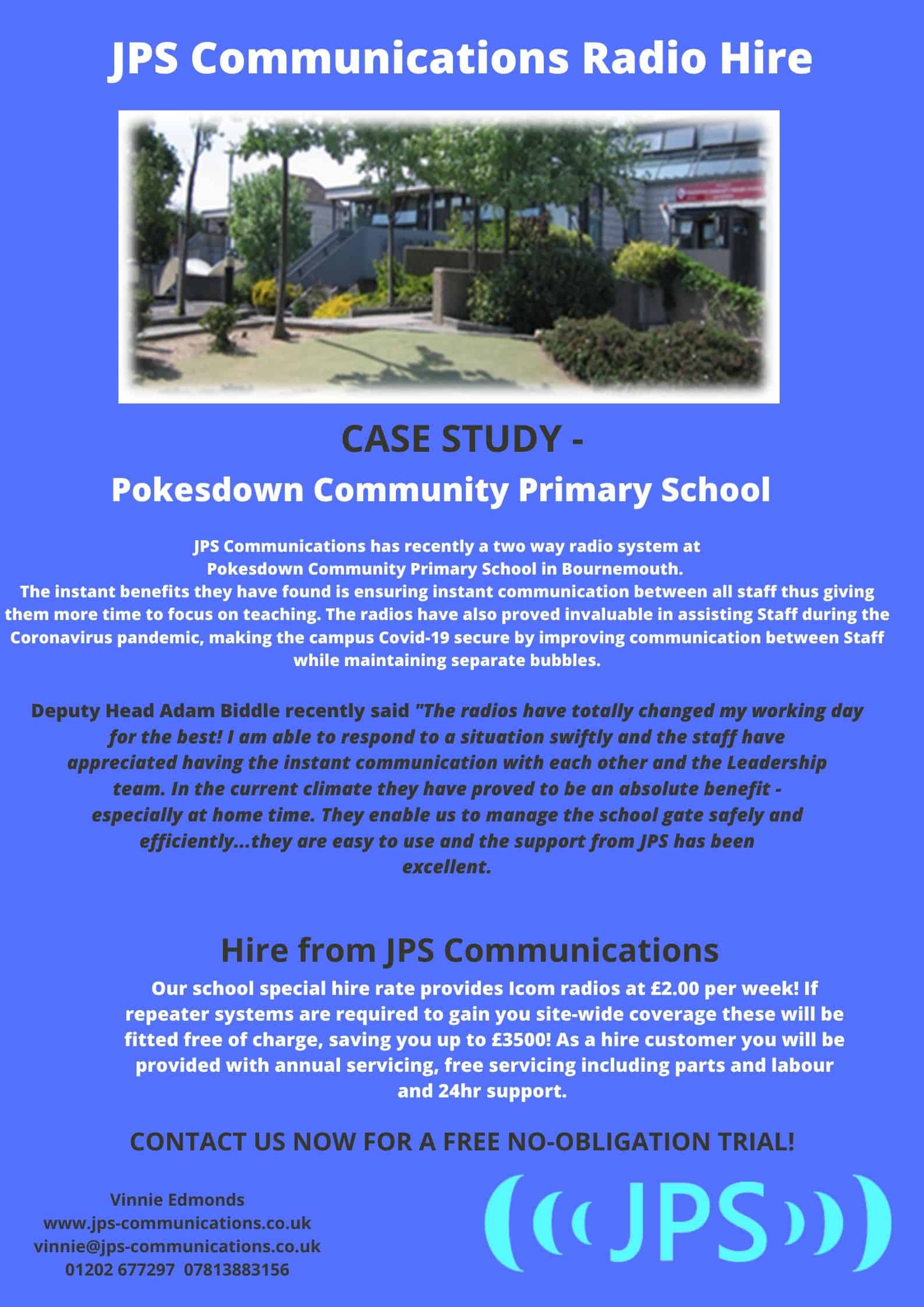 JPS Communications Radio Hire

CASE STUDY -

Pokesdown Community Primary School

JPS Communications has recently a two way radio system at Pokesdown Community Primary School in Bournemouth.
The instant benefits they have found is ensuring instant communication between all staff thus giving them more time to focus on teaching. The radios have also proved invaluable in assisting Staff during the Coronavirus pandemic, making the campus Covid-19 secure by improving communication between Staff while maintaining separate bubbles.

Deputy Head Adam Biddle recently said "The radios have totally changed my working day for the best! I am able to respond to a situation swiftly and the staff have appreciated having the instant communication with each other and the Leadership team. In the current climate they have proved to be an absolute benefit - especially at home time. They enable us to manage the school gate safely and efficiently...they are easy to use and the support from JPS has been excellent.

Hire from JPS Communications

Our school special hire rate provides Icom radios at £2.00 per week! If repeater systems are required to gain you site-wide coverage these will be fitted free of charge, saving you up to £3500! As a hire customer you will be provided with annual servicing, free servicing including parts and labour and 24hr support.

CONTACT US NOW FOR A FREE NO-OBLIGATION TRIAL!

Vinnie Edmonds
www.jps-communications.co.uk
vinnie@jps-communications.co.uk
01202 677297 07813883156

JPS